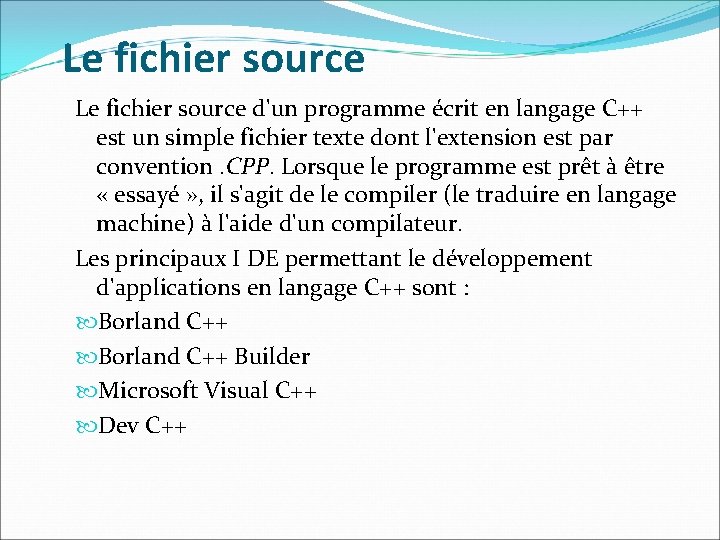 Le fichier source

Le fichier source d'un programme écrit en langage C++ est un simple fichier texte dont l'extension est par convention .CPP. Lorsque le programme est prêt à être « essayé », il s'agit de le compiler (le traduire en langage machine) à l'aide d'un compilateur.

Les principaux I DE permettant le développement d'applications en langage C++ sont :

Borland C++

Borland C++ Builder

Microsoft Visual C++

Dev C++